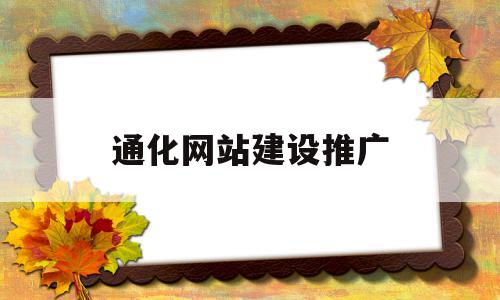 通化网站建设推广